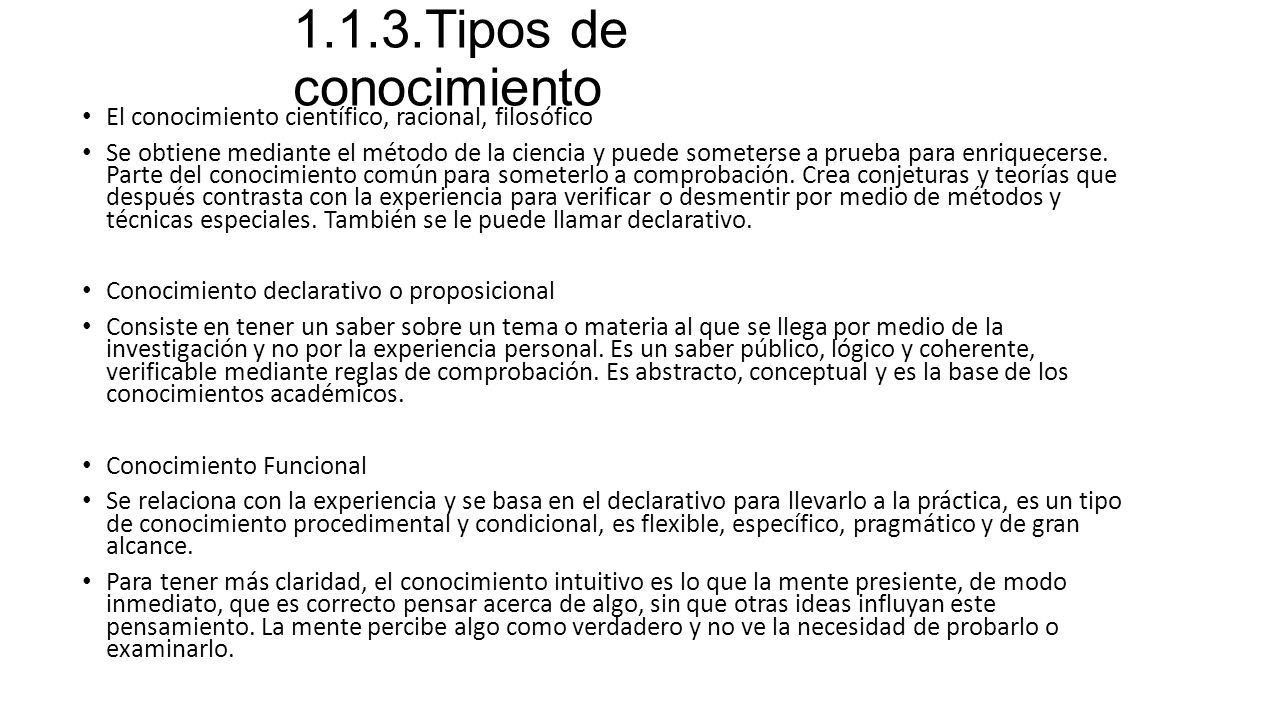 1.1.3.Tipos de conocimiento

• El conocimiento científico, racional, filosófico

• Se obtiene mediante el método de la ciencia y puede someterse a prueba para enriquecerse. Parte del conocimiento común para someterlo a comprobación. Crea conjeturas y teorías que después contrasta con la experiencia para verificar o desmentir por medio de métodos y técnicas especiales. También se le puede llamar declarativo.

• Conocimiento declarativo o proposicional

• Consiste en tener un saber sobre un tema o materia al que se llega por medio de la investigación y no por la experiencia personal. Es un saber público, lógico y coherente, verificable mediante reglas de comprobación. Es abstracto, conceptual y es la base de los conocimientos académicos.

• Conocimiento Funcional

• Se relaciona con la experiencia y se basa en el declarativo para llevarlo a la práctica, es un tipo de conocimiento procedimental y condicional, es flexible, específico, pragmático y de gran alcance.

• Para tener más claridad, el conocimiento intuitivo es lo que la mente presiente, de modo inmediato, que es correcto pensar acerca de algo, sin que otras ideas influyan este pensamiento. La mente percibe algo como verdadero y no ve la necesidad de probarlo o examinarlo.